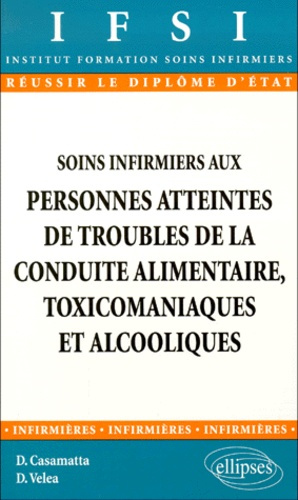 IFSI

INSTITUT FORMATION SOINS INFIRMIERS

RÉUSSIR LE DIPLÔME D'ÉTAT

SOINS INFIRMIERS AUX

PERSONNES ATTEINTES DE TROUBLES DE LA CONDUITE ALIMENTAIRE, TOXICOMANIAQUES ET ALCOOLIQUES

• INFIRMIÈRES • INFIRMIÈRES • INFIRMIÈRES •

D. Casamatta
D. Velea

ellipses